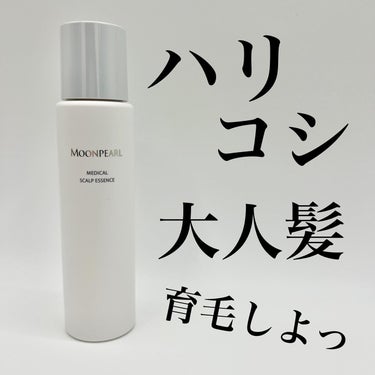 MOONPEARL

MEDICAL
SCALP ESSENCE

ハリ
コシ
大人髪
育毛しよっ